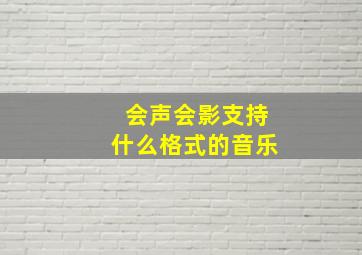 会声会影支持
什么格式的音乐